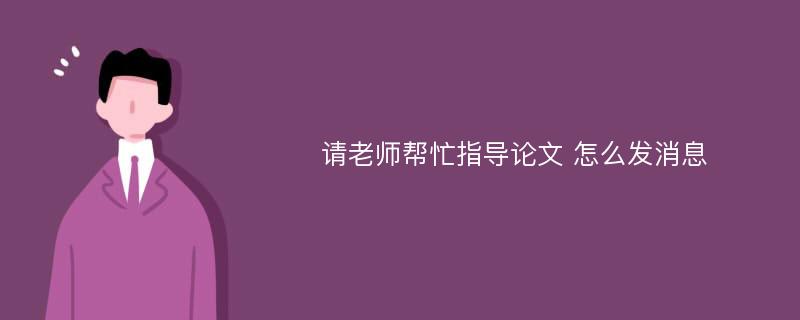 请老师帮忙指导论文 怎么发消息